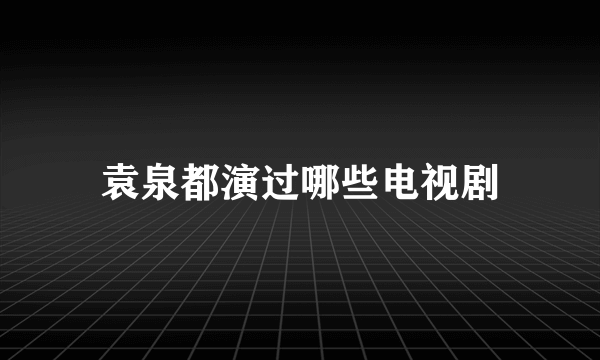 袁泉都演过哪些电视剧